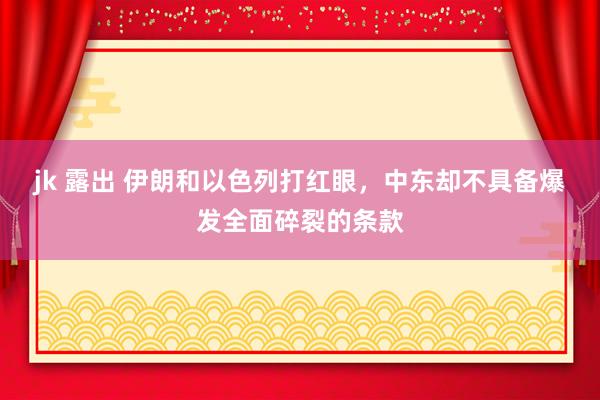 jk 露出 伊朗和以色列打红眼，中东却不具备爆发全面碎裂的条款